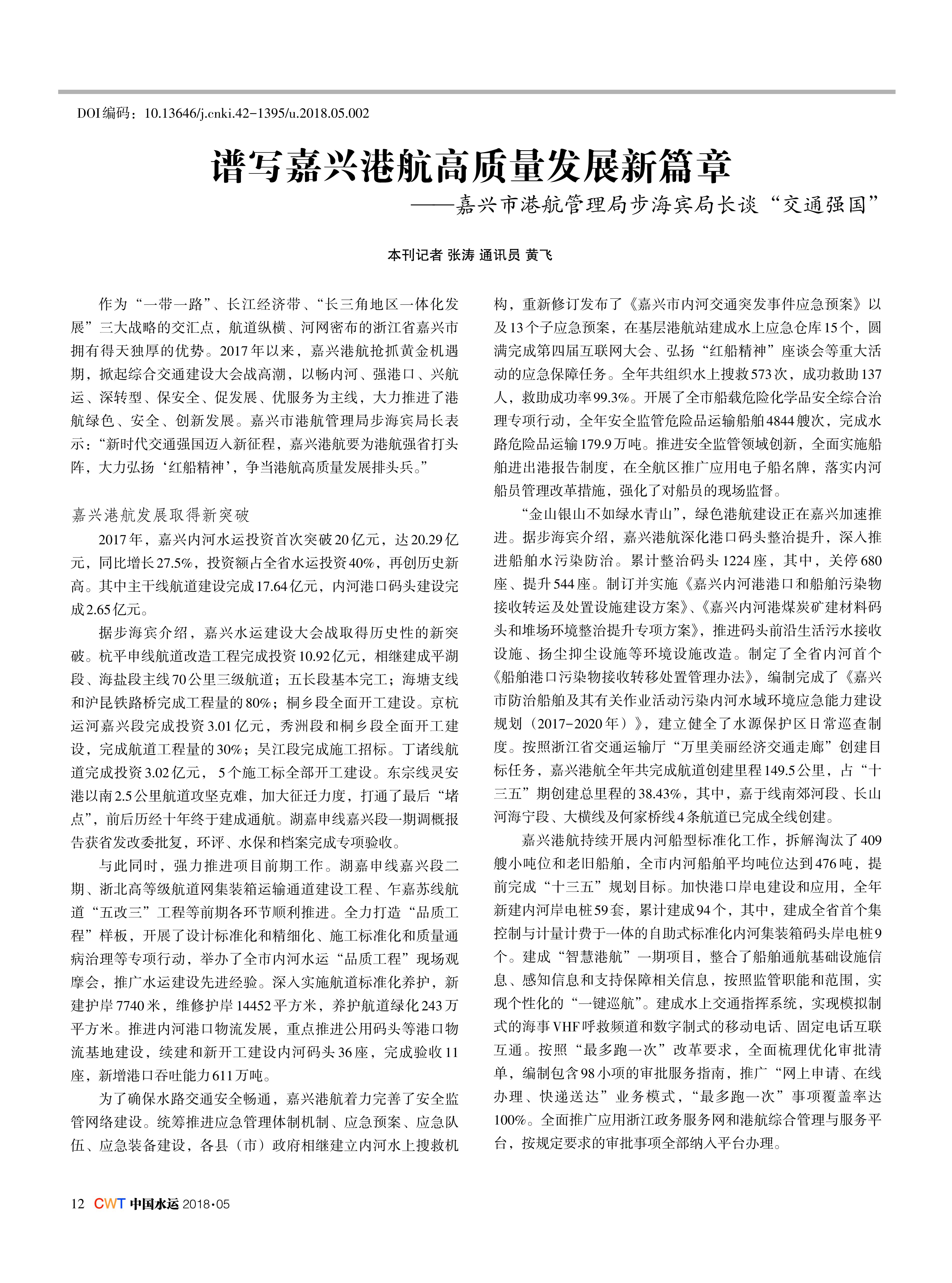 DOI编码：10.13646/j.cnki.42-1395/u.2018.05.002

谱写嘉兴港航高质量发展新篇章
——嘉兴市港航管理局步海宾局长谈“交通强国”

本刊记者 张涛 通讯员 黄飞

作为“一带一路”、长江经济带、“长三角地区一体化发展”三大战略的交汇点，航道纵横、河网密布的浙江省嘉兴市拥有得天独厚的优势。2017年以来，嘉兴港航抢抓黄金机遇期，掀起综合交通建设大会战高潮，以畅内河、强港口、兴航运、深转型、保安全、促发展、优服务为主线，大力推进了港航绿色、安全、创新发展。嘉兴市港航管理局步海宾局长表示：“新时代交通强国迈入新征程，嘉兴港航要为港航强省打头阵，大力弘扬‘红船精神’，争当港航高质量发展排头兵。”

嘉兴港航发展取得新突破

2017年，嘉兴内河水运投资首次突破20亿元，达20.29亿元，同比增长27.5%，投资额占全省水运投资40%，再创历史新高。其中主干线航道建设完成17.64亿元，内河港口码头建设完成2.65亿元。

据步海宾介绍，嘉兴水运建设大会战取得历史性的新突破。杭平申线航道改造工程完成投资10.92亿元，相继建成平湖段、海盐段主线70公里三级航道；五长段基本完工；海塘支线和沪昆铁路桥完成工程量的80%；桐乡段全面开工建设。京杭运河嘉兴段完成投资3.01亿元，秀洲段和桐乡段全面开工建设，完成航道工程量的30%；吴江段完成施工招标。丁诸线航道完成投资3.02亿元，5个施工标全部开工建设。东宗线灵安港以南2.5公里航道攻坚克难，加大征迁力度，打通了最后“堵点”，前后历经十年终于建成通航。湖嘉申线嘉兴段一期调概报告获省发改委批复，环评、水保和档案完成专项验收。

与此同时，强力推进项目前期工作。湖嘉申线嘉兴段二期、浙北高等级航道网集装箱运输通道建设工程、乍嘉苏线航道“五改三”工程等前期各环节顺利推进。全力打造“品质工程”样板，开展了设计标准化和精细化、施工标准化和质量通病治理等专项行动，举办了全市内河水运“品质工程”现场观摩会，推广水运建设先进经验。深入实施航道标准化养护，新建护岸7740米，维修护岸14452平方米，养护航道绿化243万平方米。推进内河港口物流发展，重点推进公用码头等港口物流基地建设，续建和新开工建设内河码头36座，完成验收11座，新增港口吞吐能力611万吨。

为了确保水路交通安全畅通，嘉兴港航着力完善了安全监管网络建设。统筹推进应急管理体制机制、应急预案、应急队伍、应急装备建设，各县（市）政府相继建立内河水上搜救机构，重新修订发布了《嘉兴市内河交通突发事件应急预案》以及13个子应急预案，在基层港航站建成水上应急仓库15个，圆满完成第四届互联网大会、弘扬“红船精神”座谈会等重大活动的应急保障任务。全年共组织水上搜救573次，成功救助137人，救助成功率99.3%。开展了全市船载危险化学品安全综合治理专项行动，全年安全监管危险品运输船舶4844艘次，完成水路危险品运输179.9万吨。推进安全监管领域创新，全面实施船舶进出港报告制度，在全航区推广应用电子船名牌，落实内河船员管理改革措施，强化了对船员的现场监督。

“金山银山不如绿水青山”，绿色港航建设正在嘉兴加速推进。据步海宾介绍，嘉兴港航深化港口码头整治提升，深入推进船舶水污染防治。累计整治码头1224座，其中，关停680座、提升544座。制订并实施《嘉兴内河港港口和船舶污染物接收转运及处置设施建设方案》、《嘉兴内河港煤炭矿建材料码头和堆场环境整治提升专项方案》，推进码头前沿生活污水接收设施、扬尘抑尘设施等环境设施改造。制定了全省内河首个《船舶港口污染物接收转移处置管理办法》，编制完成了《嘉兴市防治船舶及其有关作业活动污染内河水域环境应急能力建设规划（2017-2020年）》，建立健全了水源保护区日常巡查制度。按照浙江省交通运输厅“万里美丽经济交通走廊”创建目标任务，嘉兴港航全年共完成航道创建里程149.5公里，占“十三五”期创建总里程的38.43%，其中，嘉于线南郊河段、长山河海宁段、大横线及何家桥线4条航道已完成全线创建。

嘉兴港航持续开展内河船型标准化工作，拆解淘汰了409艘小吨位和老旧船舶，全市内河船舶平均吨位达到476吨，提前完成“十三五”规划目标。加快港口岸电建设和应用，全年新建内河岸电桩59套，累计建成94个，其中，建成全省首个集控制与计量计费于一体的自助式标准化内河集装箱码头岸电桩9个。建成“智慧港航”一期项目，整合了船舶通航基础设施信息、感知信息和支持保障相关信息，按照监管职能和范围，实现个性化的“一键巡航”。建成水上交通指挥系统，实现模拟制式的海事VHF呼救频道和数字制式的移动电话、固定电话互联互通。按照“最多跑一次”改革要求，全面梳理优化审批清单，编制包含98小项的审批服务指南，推广“网上申请、在线办理、快递送达”业务模式，“最多跑一次”事项覆盖率达100%。全面推广应用浙江政务服务网和港航综合管理与服务平台，按规定要求的审批事项全部纳入平台办理。

12 CWT 中国水运 2018·05